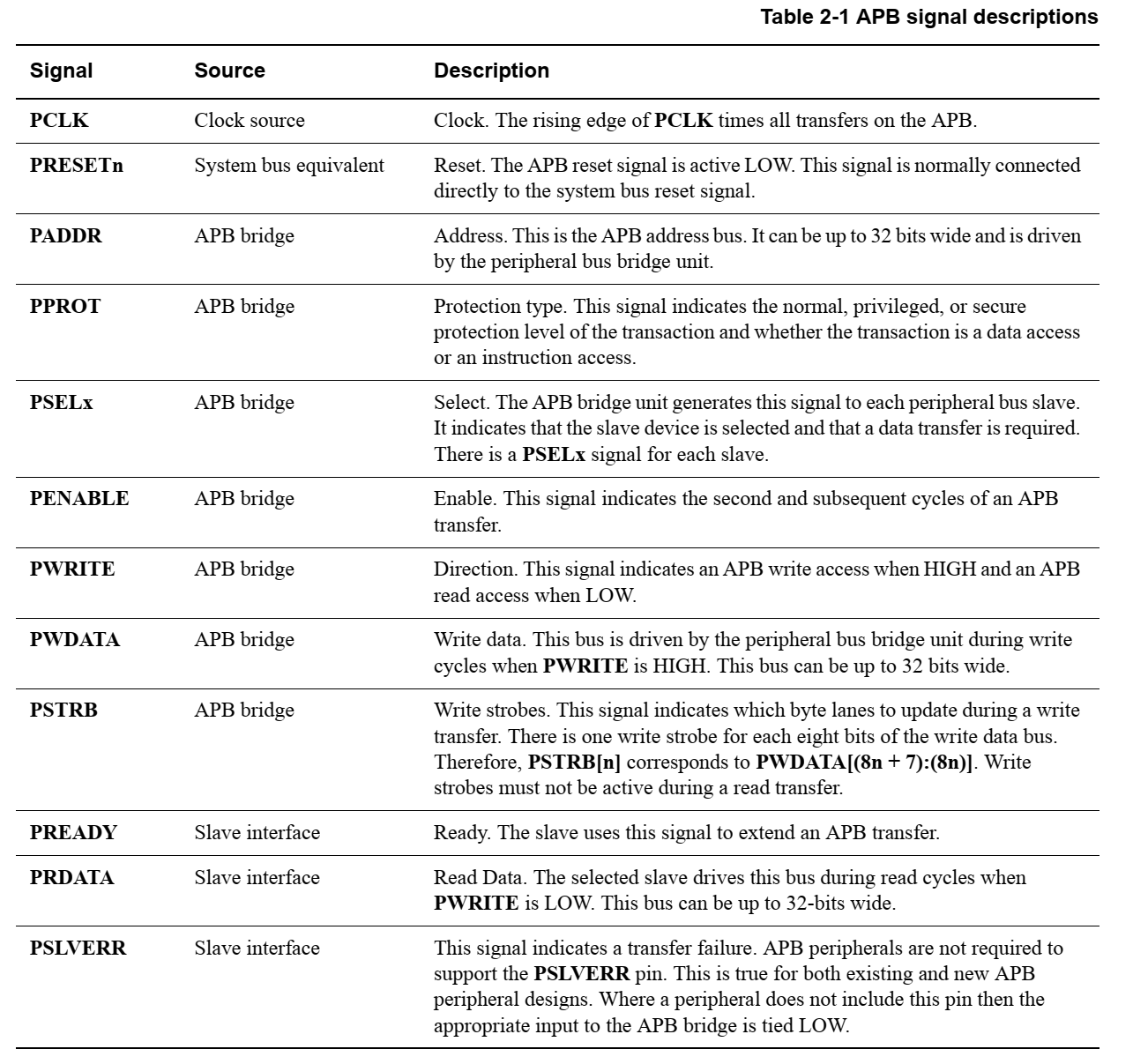 Table 2-1 APB signal descriptions

| Signal | Source | Description |
|---|---|---|
| PCLK | Clock source | Clock. The rising edge of PCLK times all transfers on the APB. |
| PRESETn | System bus equivalent | Reset. The APB reset signal is active LOW. This signal is normally connected directly to the system bus reset signal. |
| PADDR | APB bridge | Address. This is the APB address bus. It can be up to 32 bits wide and is driven by the peripheral bus bridge unit. |
| PPROT | APB bridge | Protection type. This signal indicates the normal, privileged, or secure protection level of the transaction and whether the transaction is a data access or an instruction access. |
| PSELx | APB bridge | Select. The APB bridge unit generates this signal to each peripheral bus slave. It indicates that the slave device is selected and that a data transfer is required. There is a PSELx signal for each slave. |
| PENABLE | APB bridge | Enable. This signal indicates the second and subsequent cycles of an APB transfer. |
| PWRITE | APB bridge | Direction. This signal indicates an APB write access when HIGH and an APB read access when LOW. |
| PWDATA | APB bridge | Write data. This bus is driven by the peripheral bus bridge unit during write cycles when PWRITE is HIGH. This bus can be up to 32 bits wide. |
| PSTRB | APB bridge | Write strobes. This signal indicates which byte lanes to update during a write transfer. There is one write strobe for each eight bits of the write data bus. Therefore, PSTRB[n] corresponds to PWDATA[(8n + 7):(8n)]. Write strobes must not be active during a read transfer. |
| PREADY | Slave interface | Ready. The slave uses this signal to extend an APB transfer. |
| PRDATA | Slave interface | Read Data. The selected slave drives this bus during read cycles when PWRITE is LOW. This bus can be up to 32-bits wide. |
| PSLVERR | Slave interface | This signal indicates a transfer failure. APB peripherals are not required to support the PSLVERR pin. This is true for both existing and new APB peripheral designs. Where a peripheral does not include this pin then the appropriate input to the APB bridge is tied LOW. |